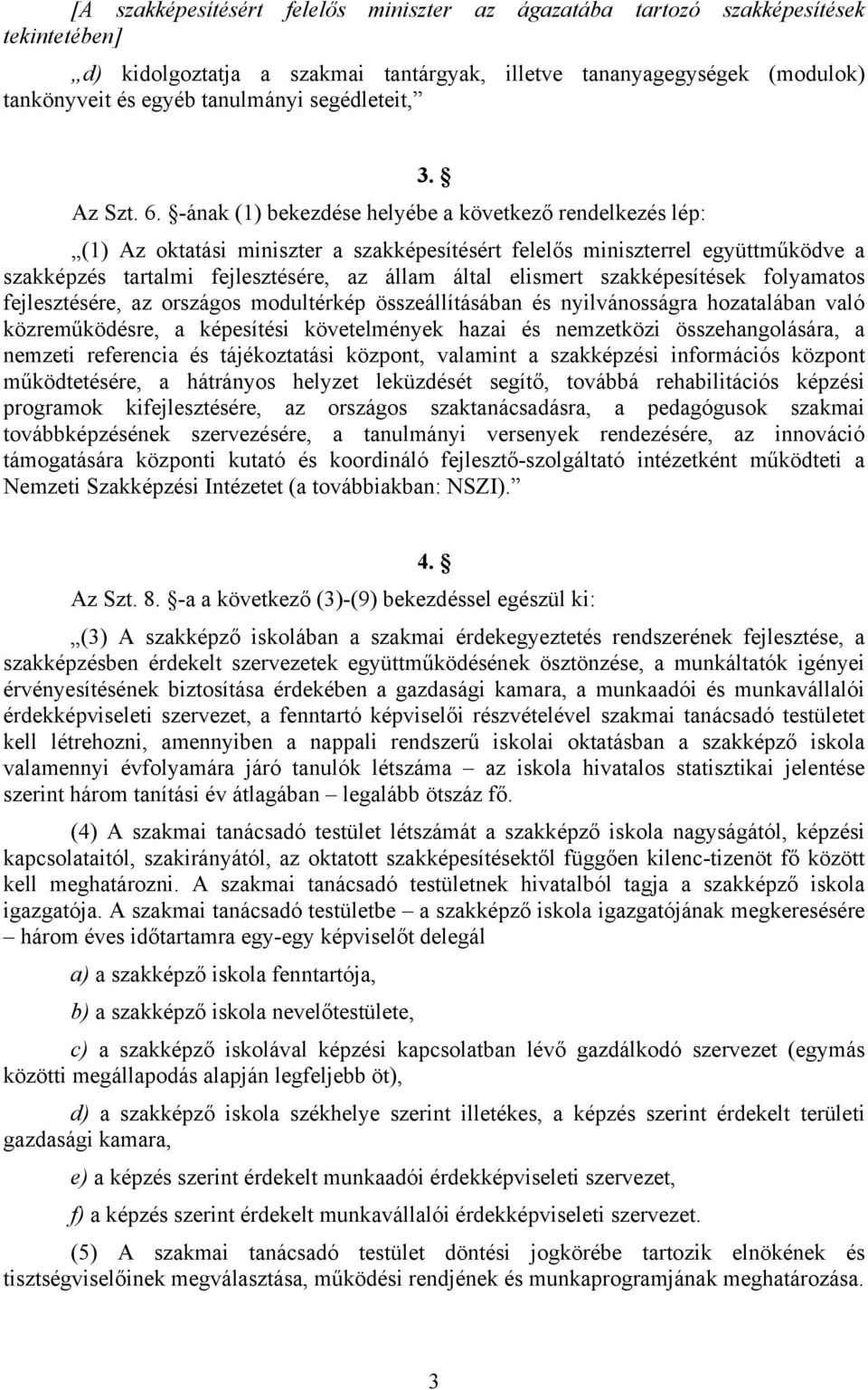 [A szakképesítésért felelős miniszter az ágazatába tartozó szakképesítések tekintetében]

„d) kidolgoztatja a szakmai tantárgyak, illetve tananyagegységek (modulok) tankönyveit és egyéb tanulmányi segédleteit,”

3. §

Az Szt. 6. §-ának (1) bekezdése helyébe a következő rendelkezés lép:

„(1) Az oktatási miniszter a szakképesítésért felelős miniszterrel együttműködve a szakképzés tartalmi fejlesztésére, az állam által elismert szakképesítések folyamatos fejlesztésére, az országos modultérkép összeállításában és nyilvánosságra hozatalában való közreműködésre, a képesítési követelmények hazai és nemzetközi összehangolására, a nemzeti referencia és tájékoztatási központ, valamint a szakképzési információs központ működtetésére, a hátrányos helyzet leküzdését segítő, továbbá rehabilitációs képzési programok kifejlesztésére, az országos szaktanácsadásra, a pedagógusok szakmai továbbképzésének szervezésére, a tanulmányi versenyek rendezésére, az innováció támogatására központi kutató és koordináló fejlesztő-szolgáltató intézetként működteti a Nemzeti Szakképzési Intézetet (a továbbiakban: NSZI).”

4. §

Az Szt. 8. §-a a következő (3)-(9) bekezdéssel egészül ki:

„(3) A szakképző iskolában a szakmai érdekegyeztetés rendszerének fejlesztése, a szakképzésben érdekelt szervezetek együttműködésének ösztönzése, a munkáltatók igényei érvényesítésének biztosítása érdekében a gazdasági kamara, a munkaadói és munkavállalói érdekképviseleti szervezet, a fenntartó képviselői részvételével szakmai tanácsadó testületet kell létrehozni, amennyiben a nappali rendszerű iskolai oktatásban a szakképző iskola valamennyi évfolyamára járó tanulók létszáma – az iskola hivatalos statisztikai jelentése szerint három tanítási év átlagában – legalább ötszáz fő.

(4) A szakmai tanácsadó testület létszámát a szakképző iskola nagyságától, képzési kapcsolataitól, szakirányától, az oktatott szakképesítésektől függően kilenc-tizenöt fő között kell meghatározni. A szakmai tanácsadó testületnek hivatalból tagja a szakképző iskola igazgatója. A szakmai tanácsadó testületbe – a szakképző iskola igazgatójának megkeresésére – három éves időtartamra egy-egy képviselőt delegál

a) a szakképző iskola fenntartója,

b) a szakképző iskola nevelőtestülete,

c) a szakképző iskolával képzési kapcsolatban lévő gazdálkodó szervezet (egymás közötti megállapodás alapján legfeljebb öt),

d) a szakképző iskola székhelye szerint illetékes, a képzés szerint érdekelt területi gazdasági kamara,

e) a képzés szerint érdekelt munkaadói érdekképviseleti szervezet,

f) a képzés szerint érdekelt munkavállalói érdekképviseleti szervezet.

(5) A szakmai tanácsadó testület döntési jogkörébe tartozik elnökének és tisztségviselőinek megválasztása, működési rendjének és munkaprogramjának meghatározása.

3